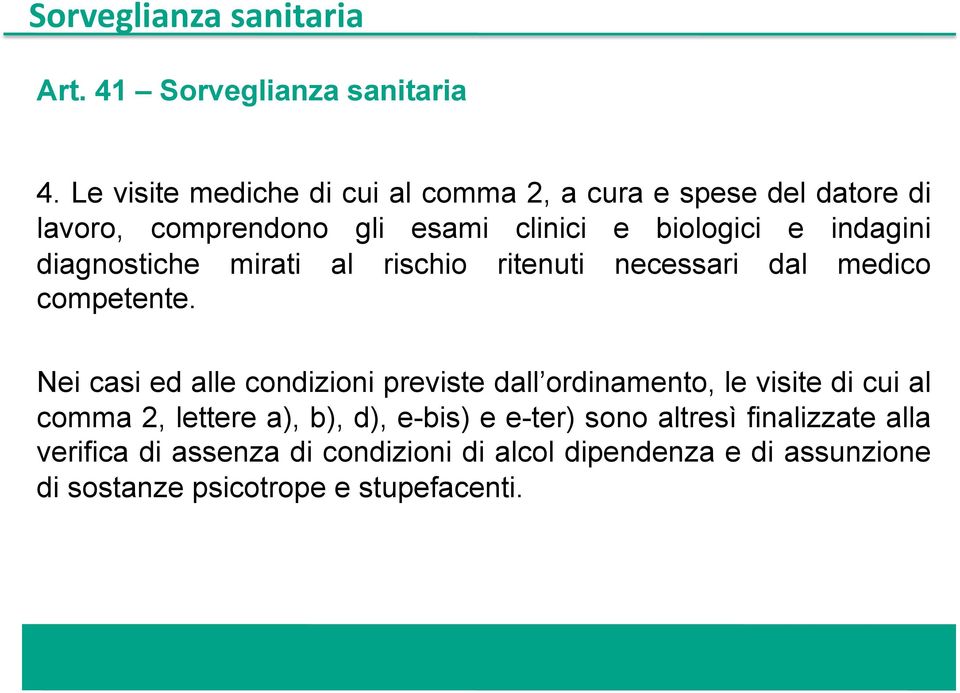 Sorveglianza sanitaria

Art. 41 – Sorveglianza sanitaria

4. Le visite mediche di cui al comma 2, a cura e spese del datore di lavoro, comprendono gli esami clinici e biologici e indagini diagnostiche mirati al rischio ritenuti necessari dal medico competente.

Nei casi ed alle condizioni previste dall’ordinamento, le visite di cui al comma 2, lettere a), b), d), e-bis) e e-ter) sono altresì finalizzate alla verifica di assenza di condizioni di alcol dipendenza e di assunzione di sostanze psicotrope e stupefacenti.